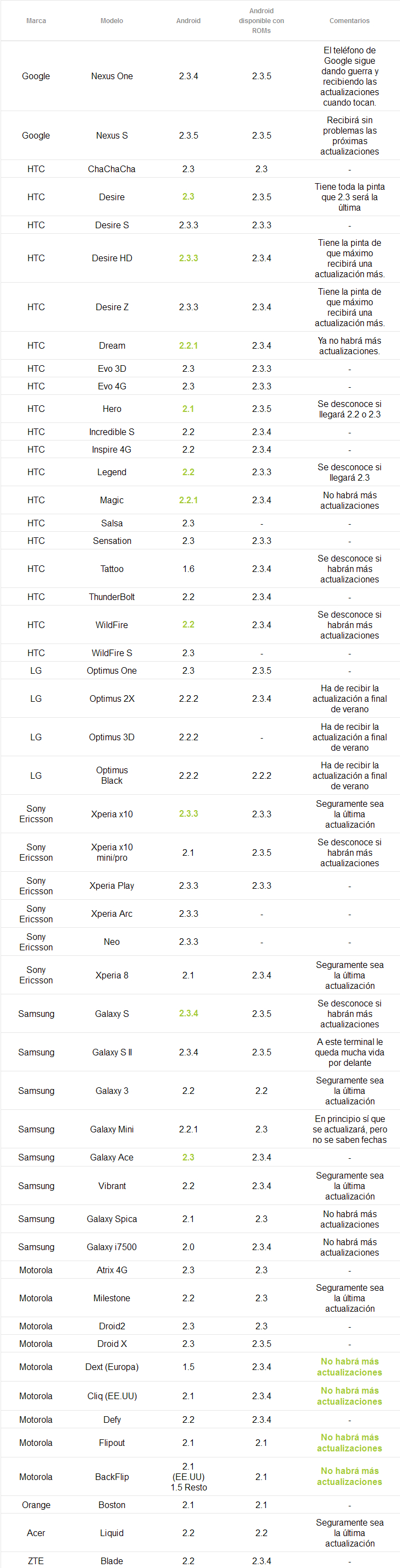 | Marca | Modelo | Android | Android disponible con ROMs | Comentarios |
|---|---|---|---|---|
| Google | Nexus One | 2.3.4 | 2.3.5 | El teléfono de Google sigue dando guerra y recibiendo las actualizaciones cuando tocan. |
| Google | Nexus S | 2.3.5 | 2.3.5 | Recibirá sin problemas las próximas actualizaciones |
| HTC | ChaChaCha | 2.3 | 2.3 | - |
| HTC | Desire | 2.3 | 2.3.5 | Tiene toda la pinta que 2.3 será la última |
| HTC | Desire S | 2.3.3 | 2.3.3 | - |
| HTC | Desire HD | 2.3.3 | 2.3.4 | Tiene la pinta de que máximo recibirá una actualización más. |
| HTC | Desire Z | 2.3.3 | 2.3.4 | Tiene la pinta de que máximo recibirá una actualización más. |
| HTC | Dream | 2.2.1 | 2.3.4 | Ya no habrá más actualizaciones. |
| HTC | Evo 3D | 2.3 | 2.3.3 | - |
| HTC | Evo 4G | 2.3 | 2.3.3 | - |
| HTC | Hero | 2.1 | 2.3.5 | Se desconoce si llegará 2.2 o 2.3 |
| HTC | Incredible S | 2.2 | 2.3.4 | - |
| HTC | Inspire 4G | 2.2 | 2.3.4 | - |
| HTC | Legend | 2.2 | 2.3.3 | Se desconoce si llegará 2.3 |
| HTC | Magic | 2.2.1 | 2.3.4 | No habrá más actualizaciones |
| HTC | Salsa | 2.3 | - | - |
| HTC | Sensation | 2.3 | 2.3.3 | - |
| HTC | Tattoo | 1.6 | 2.3.4 | Se desconoce si habrán más actualizaciones |
| HTC | ThunderBolt | 2.2 | 2.3.4 | - |
| HTC | WildFire | 2.2 | 2.3.4 | Se desconoce si habrán más actualizaciones |
| HTC | WildFire S | 2.3 | - | - |
| LG | Optimus One | 2.3 | 2.3.5 | - |
| LG | Optimus 2X | 2.2.2 | 2.3.4 | Ha de recibir la actualización a final de verano |
| LG | Optimus 3D | 2.2.2 | - | Ha de recibir la actualización a final de verano |
| LG | Optimus Black | 2.2.2 | 2.2.2 | Ha de recibir la actualización a final de verano |
| Sony Ericsson | Xperia x10 | 2.3.3 | 2.3.3 | Seguramente sea la última actualización |
| Sony Ericsson | Xperia x10 mini/pro | 2.1 | 2.3.5 | Se desconoce si habrán más actualizaciones |
| Sony Ericsson | Xperia Play | 2.3.3 | 2.3.3 | - |
| Sony Ericsson | Xperia Arc | 2.3.3 | - | - |
| Sony Ericsson | Neo | 2.3.3 | - | - |
| Sony Ericsson | Xperia 8 | 2.1 | 2.3.4 | Seguramente sea la última actualización |
| Samsung | Galaxy S | 2.3.4 | 2.3.5 | Se desconoce si habrán más actualizaciones |
| Samsung | Galaxy S II | 2.3.4 | 2.3.5 | A este terminal le queda mucha vida por delante |
| Samsung | Galaxy 3 | 2.2 | 2.2 | Seguramente sea la última actualización |
| Samsung | Galaxy Mini | 2.2.1 | 2.3 | En principio sí que se actualizará, pero no se saben fechas |
| Samsung | Galaxy Ace | 2.3 | 2.3.4 | - |
| Samsung | Vibrant | 2.2 | 2.3.4 | Seguramente sea la última actualización |
| Samsung | Galaxy Spica | 2.1 | 2.3 | No habrá más actualizaciones |
| Samsung | Galaxy i7500 | 2.0 | 2.3.4 | No habrá más actualizaciones |
| Motorola | Atrix 4G | 2.3 | 2.3 | - |
| Motorola | Milestone | 2.2 | 2.3 | Seguramente sea la última actualización |
| Motorola | Droid2 | 2.3 | 2.3 | - |
| Motorola | Droid X | 2.3 | 2.3.5 | - |
| Motorola | Dext (Europa) | 1.5 | 2.3.4 | No habrá más actualizaciones |
| Motorola | Cliq (EE.UU) | 2.1 | 2.3.4 | No habrá más actualizaciones |
| Motorola | Defy | 2.2 | 2.3.4 | - |
| Motorola | Flipout | 2.1 | 2.1 | No habrá más actualizaciones |
| Motorola | BackFlip | 2.1 (EE.UU) 1.5 Resto | 2.1 | No habrá más actualizaciones |
| Orange | Boston | 2.1 | 2.1 | - |
| Acer | Liquid | 2.2 | 2.2 | Seguramente sea la última actualización |
| ZTE | Blade | 2.2 | 2.3.4 | - |